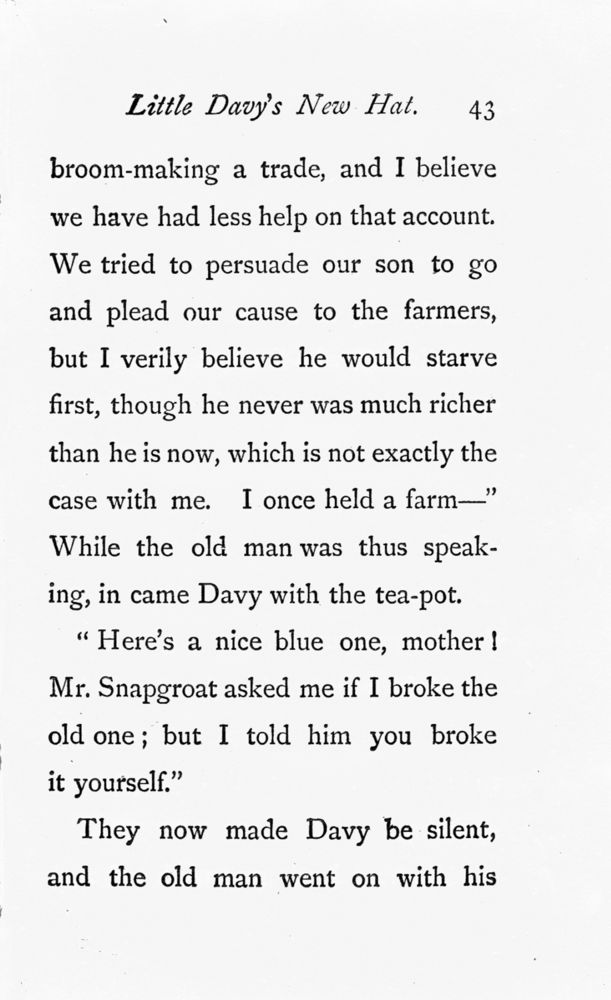 Little Davy's New Hat. 43

broom-making a trade, and I believe we have had less help on that account. We tried to persuade our son to go and plead our cause to the farmers, but I verily believe he would starve first, though he never was much richer than he is now, which is not exactly the case with me. I once held a farm—" While the old man was thus speaking, in came Davy with the tea-pot.

"Here's a nice blue one, mother! Mr. Snapgroat asked me if I broke the old one; but I told him you broke it yourself."

They now made Davy be silent, and the old man went on with his